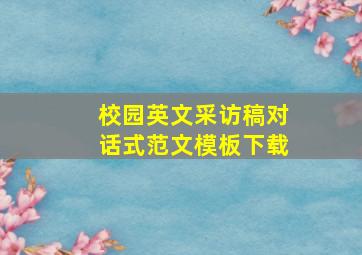 校园英文采访稿对话式范文模板下载